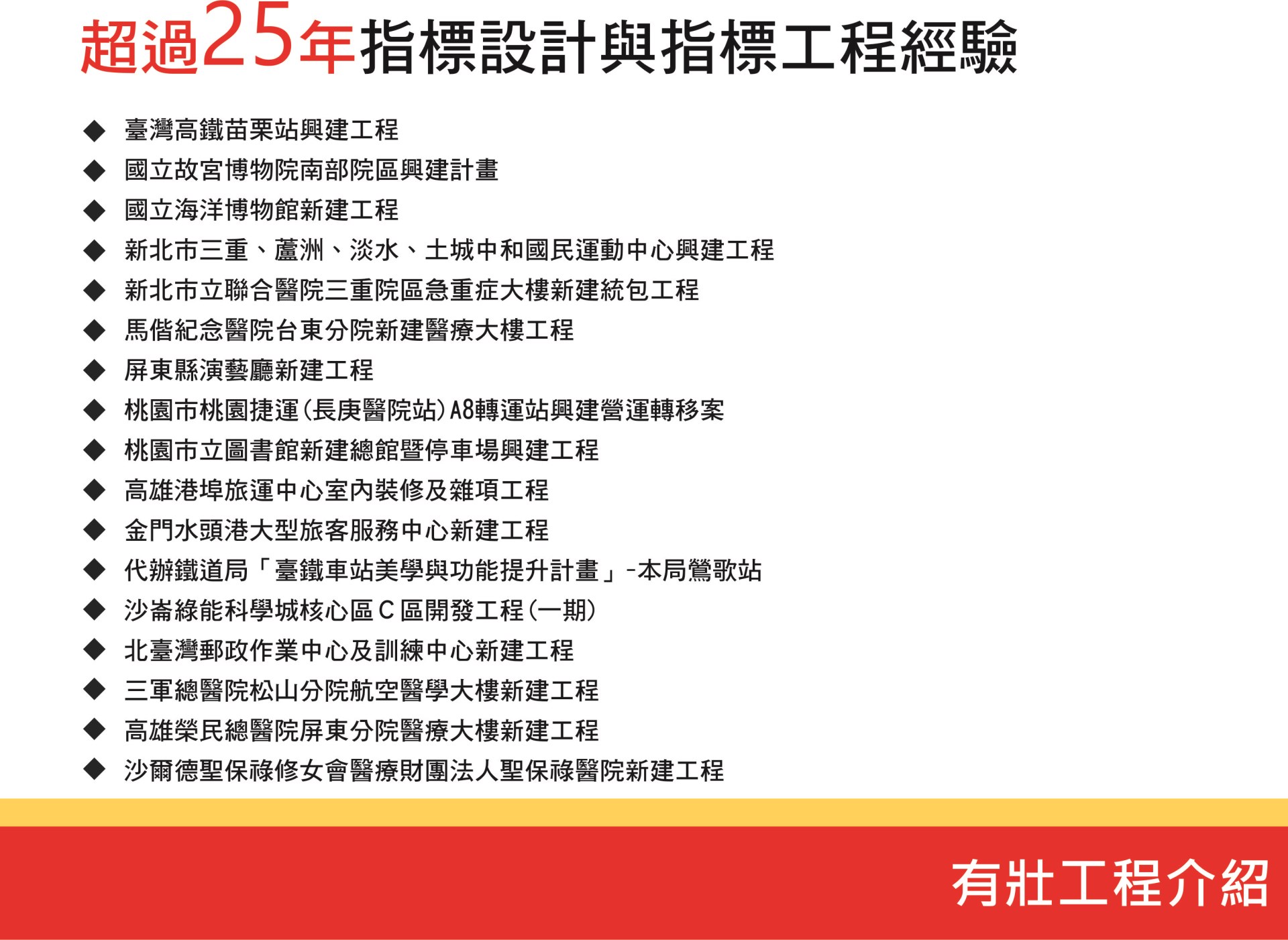 超過25年指標設計與指標工程經驗

◆ 臺灣高鐵苗栗站興建工程
◆ 國立故宮博物院南部院區興建計畫
◆ 國立海洋博物館新建工程
◆ 新北市三重、蘆洲、淡水、土城中和國民運動中心興建工程
◆ 新北市立聯合醫院三重院區急重症大樓新建統包工程
◆ 馬偕紀念醫院台東分院新建醫療大樓工程
◆ 屏東縣演藝廳新建工程
◆ 桃園市桃園捷運(長庚醫院站)A8轉運站興建營運轉移案
◆ 桃園市立圖書館新建總館暨停車場興建工程
◆ 高雄港埠旅運中心室內裝修及雜項工程
◆ 金門水頭港大型旅客服務中心新建工程
◆ 代辦鐵道局「臺鐵車站美學與功能提升計畫」-本局鶯歌站
◆ 沙崙綠能科學城核心區C區開發工程(一期)
◆ 北臺灣郵政作業中心及訓練中心新建工程
◆ 三軍總醫院松山分院航空醫學大樓新建工程
◆ 高雄榮民總醫院屏東分院醫療大樓新建工程
◆ 沙爾德聖保祿修女會醫療財團法人聖保祿醫院新建工程

有壯工程介紹